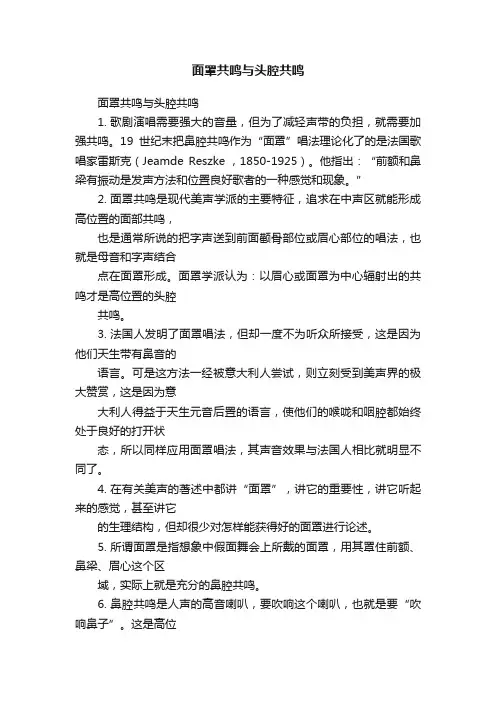 面罩共鸣与头腔共鸣

面罩共鸣与头腔共鸣

1. 歌剧演唱需要强大的音量，但为了减轻声带的负担，就需要加强共鸣。19 世纪末把鼻腔共鸣作为“面罩”唱法理论化了的是法国歌唱家雷斯克（Jeamde Reszke ，1850-1925）。他指出：“前额和鼻梁有振动是发声方法和位置良好歌者的一种感觉和现象。"

2. 面罩共鸣是现代美声学派的主要特征，追求在中声区就能形成高位置的面部共鸣，

也是通常所说的把字声送到前面额骨部位或眉心部位的唱法，也就是母音和字声结合

点在面罩形成。面罩学派认为：以眉心或面罩为中心辐射出的共鸣才是高位置的头腔

共鸣。

3. 法国人发明了面罩唱法，但却一度不为听众所接受，这是因为他们天生带有鼻音的

语言。可是这方法一经被意大利人尝试，则立刻受到美声界的极大赞赏，这是因为意

大利人得益于天生元音后置的语言，使他们的喉咙和咽腔都始终处于良好的打开状

态，所以同样应用面罩唱法，其声音效果与法国人相比就明显不同了。

4. 在有关美声的著述中都讲“面罩”，讲它的重要性，讲它听起来的感觉，甚至讲它

的生理结构，但却很少对怎样能获得好的面罩进行论述。

5. 所谓面罩是指想象中假面舞会上所戴的面罩，用其罩住前额、鼻梁、眉心这个区

域，实际上就是充分的鼻腔共鸣。

6. 鼻腔共鸣是人声的高音喇叭，要吹响这个喇叭，也就是要“吹响鼻子”。这是高位